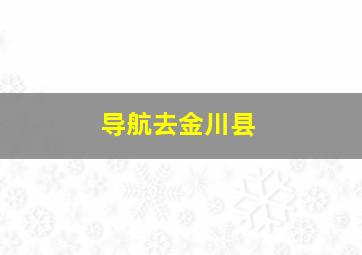 导航去金川县